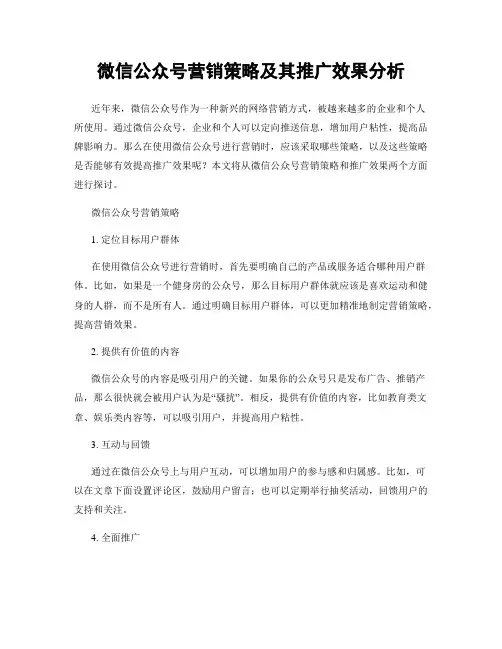 微信公众号营销策略及其推广效果分析

近年来，微信公众号作为一种新兴的网络营销方式，被越来越多的企业和个人所使用。通过微信公众号，企业和个人可以定向推送信息，增加用户粘性，提高品牌影响力。那么在使用微信公众号进行营销时，应该采取哪些策略，以及这些策略是否能够有效提高推广效果呢？本文将从微信公众号营销策略和推广效果两个方面进行探讨。

微信公众号营销策略

1. 定位目标用户群体

在使用微信公众号进行营销时，首先要明确自己的产品或服务适合哪种用户群体。比如，如果是一个健身房的公众号，那么目标用户群体就应该是喜欢运动和健身的人群，而不是所有人。通过明确目标用户群体，可以更加精准地制定营销策略，提高营销效果。

2. 提供有价值的内容

微信公众号的内容是吸引用户的关键。如果你的公众号只是发布广告、推销产品，那么很快就会被用户认为是“骚扰”。相反，提供有价值的内容，比如教育类文章、娱乐类内容等，可以吸引用户，并提高用户粘性。

3. 互动与回馈

通过在微信公众号上与用户互动，可以增加用户的参与感和归属感。比如，可以在文章下面设置评论区，鼓励用户留言；也可以定期举行抽奖活动，回馈用户的支持和关注。

4. 全面推广